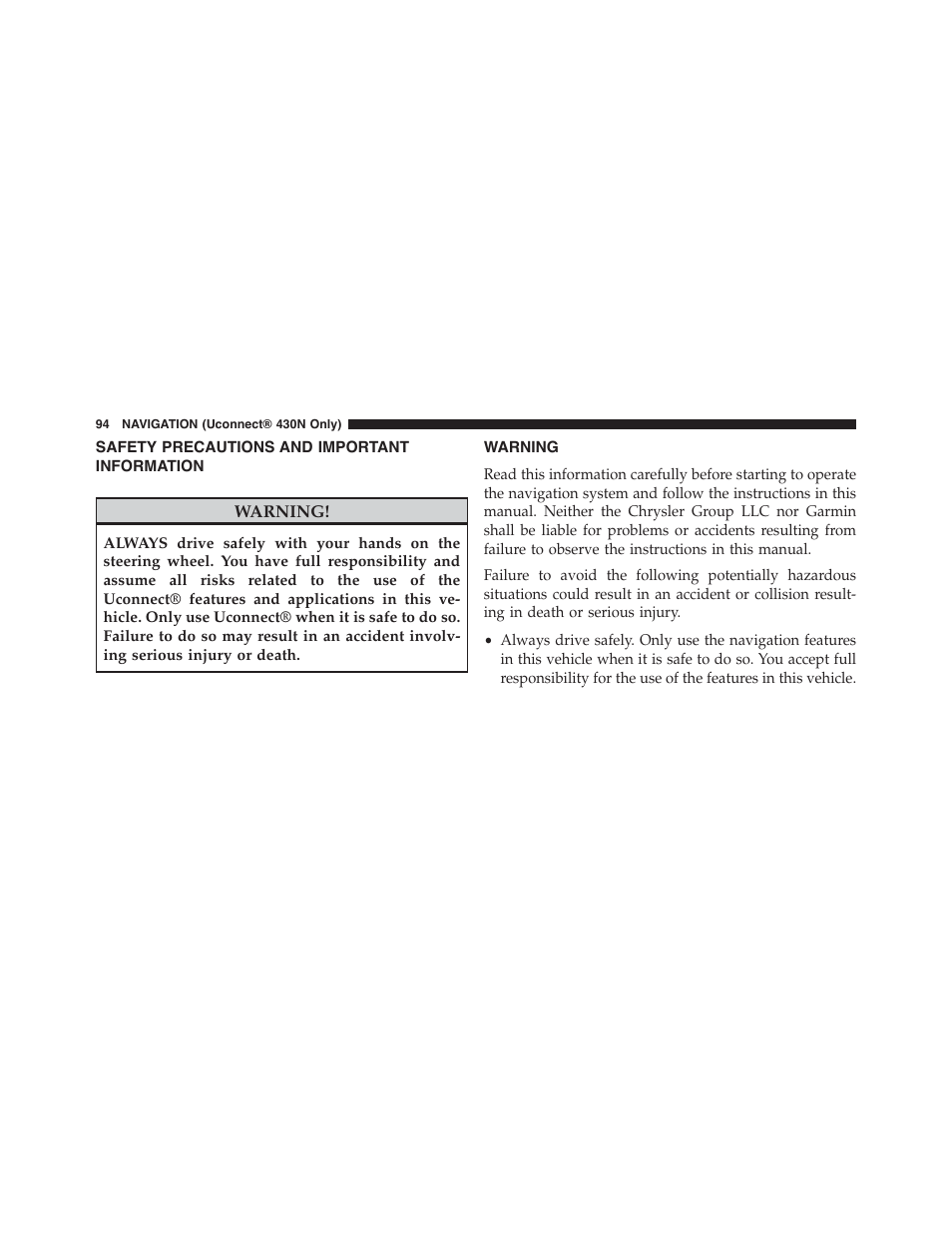 94 NAVIGATION (Uconnect® 430N Only)

SAFETY PRECAUTIONS AND IMPORTANT INFORMATION

WARNING!

ALWAYS drive safely with your hands on the steering wheel. You have full responsibility and assume all risks related to the use of the Uconnect® features and applications in this vehicle. Only use Uconnect® when it is safe to do so. Failure to do so may result in an accident involving serious injury or death.

WARNING

Read this information carefully before starting to operate the navigation system and follow the instructions in this manual. Neither the Chrysler Group LLC nor Garmin shall be liable for problems or accidents resulting from failure to observe the instructions in this manual.

Failure to avoid the following potentially hazardous situations could result in an accident or collision resulting in death or serious injury.

• Always drive safely. Only use the navigation features in this vehicle when it is safe to do so. You accept full responsibility for the use of the features in this vehicle.